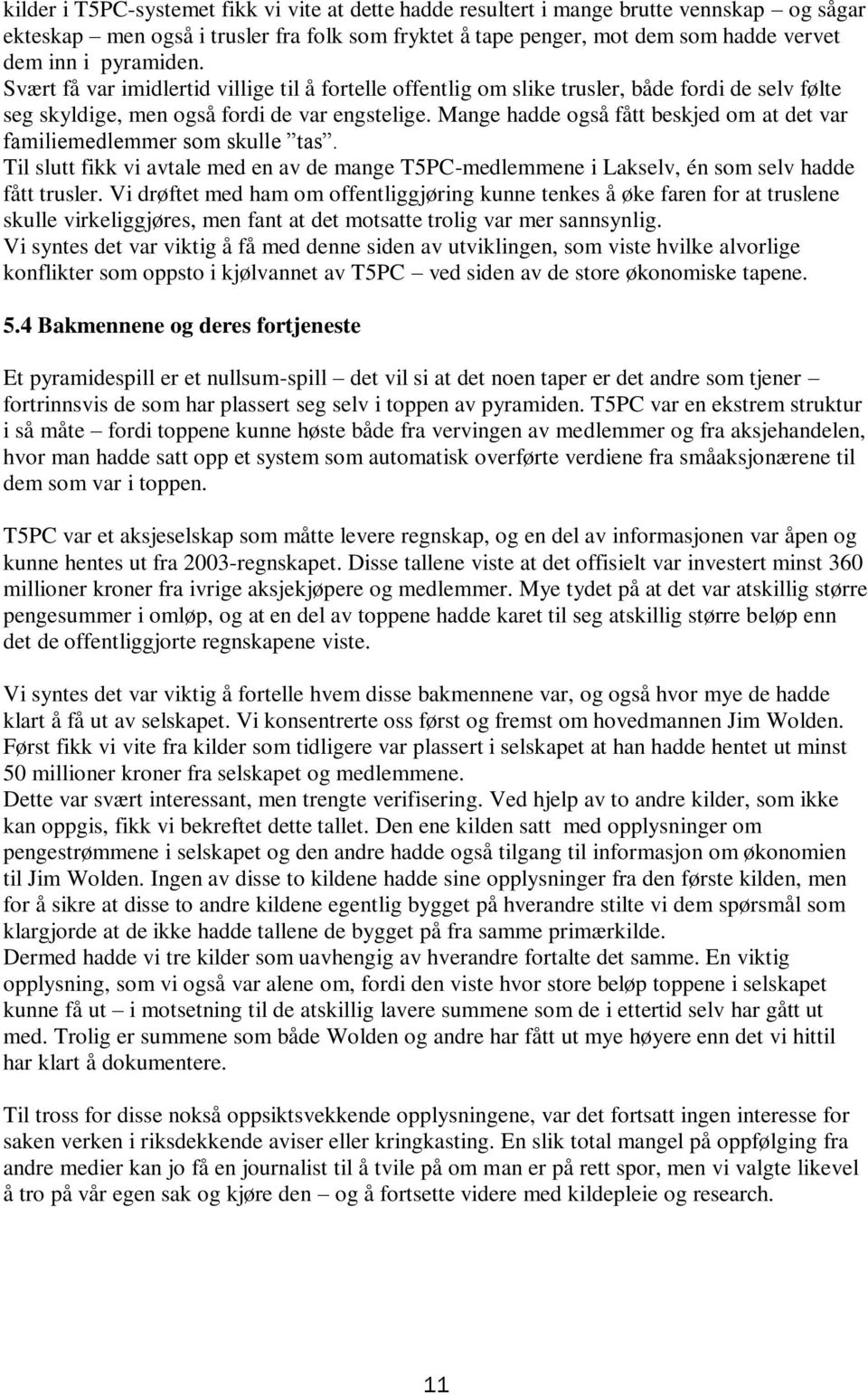 kilder i T5PC-systemet fikk vi vite at dette hadde resultert i mange brutte vennskap – og sågar ekteskap – men også i trusler fra folk som fryktet å tape penger, mot dem som hadde vervet dem inn i pyramiden.
Svært få var imidlertid villige til å fortelle offentlig om slike trusler, både fordi de selv følte seg skyldige, men også fordi de var engstelige. Mange hadde også fått beskjed om at det var familiemedlemmer som skulle ”tas”.
Til slutt fikk vi avtale med en av de mange T5PC-medlemmene i Lakselv, én som selv hadde fått trusler. Vi drøftet med ham om offentliggjøring kunne tenkes å øke faren for at truslene skulle virkeliggjøres, men fant at det motsatte trolig var mer sannsynlig.
Vi syntes det var viktig å få med denne siden av utviklingen, som viste hvilke alvorlige konflikter som oppsto i kjølvannet av T5PC – ved siden av de store økonomiske tapene.

5.4 Bakmennene og deres fortjeneste

Et pyramidespill er et nullsum-spill – det vil si at det noen taper er det andre som tjener – fortrinnsvis de som har plassert seg selv i toppen av pyramiden. T5PC var en ekstrem struktur i så måte – fordi toppene kunne høste både fra vervingen av medlemmer og fra aksjehandelen, hvor man hadde satt opp et system som automatisk overførte verdiene fra småaksjonærene til dem som var i toppen.

T5PC var et aksjeselskap som måtte levere regnskap, og en del av informasjonen var åpen og kunne hentes ut fra 2003-regnskapet. Disse tallene viste at det offisielt var investert minst 360 millioner kroner fra ivrige aksjekjøpere og medlemmer. Mye tydet på at det var atskillig større pengesummer i omløp, og at en del av toppene hadde karet til seg atskillig større beløp enn det de offentliggjorte regnskapene viste.

Vi syntes det var viktig å fortelle hvem disse bakmennene var, og også hvor mye de hadde klart å få ut av selskapet. Vi konsentrerte oss først og fremst om hovedmannen Jim Wolden. Først fikk vi vite fra kilder som tidligere var plassert i selskapet at han hadde hentet ut minst 50 millioner kroner fra selskapet og medlemmene.
Dette var svært interessant, men trengte verifisering. Ved hjelp av to andre kilder, som ikke kan oppgis, fikk vi bekreftet dette tallet. Den ene kilden satt med opplysninger om pengestrømmene i selskapet og den andre hadde også tilgang til informasjon om økonomien til Jim Wolden. Ingen av disse to kildene hadde sine opplysninger fra den første kilden, men for å sikre at disse to andre kildene egentlig bygget på hverandre stilte vi dem spørsmål som klargjorde at de ikke hadde tallene de bygget på fra samme primærkilde.
Dermed hadde vi tre kilder som uavhengig av hverandre fortalte det samme. En viktig opplysning, som vi også var alene om, fordi den viste hvor store beløp toppene i selskapet kunne få ut – i motsetning til de atskillig lavere summene som de i ettertid selv har gått ut med. Trolig er summene som både Wolden og andre har fått ut mye høyere enn det vi hittil har klart å dokumentere.

Til tross for disse nokså oppsiktsvekkende opplysningene, var det fortsatt ingen interesse for saken verken i riksdekkende aviser eller kringkasting. En slik total mangel på oppfølging fra andre medier kan jo få en journalist til å tvile på om man er på rett spor, men vi valgte likevel å tro på vår egen sak og kjøre den – og å fortsette videre med kildepleie og research.

11